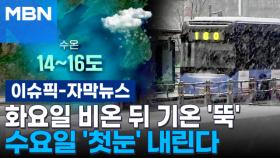 MBN

수온
14~16도

180

이슈픽-자막뉴스
화요일 비온 뒤 기온 '뚝'
수요일 '첫눈' 내린다